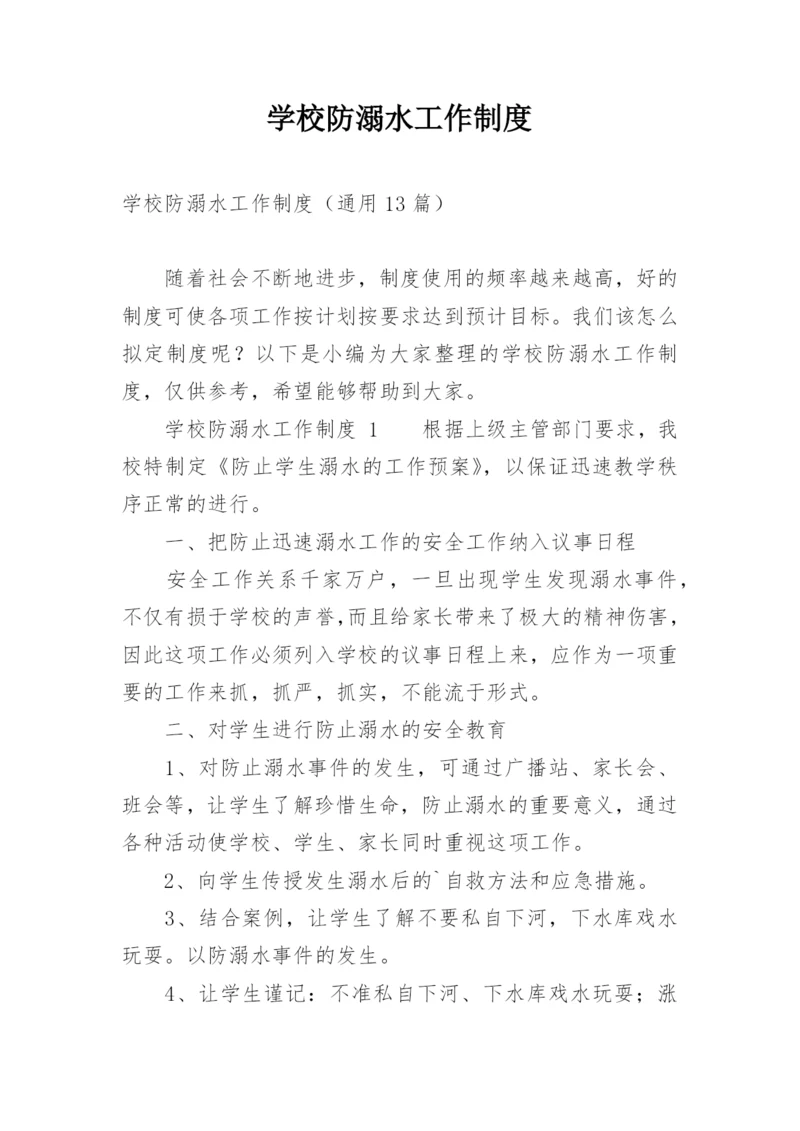 学校防溺水工作制度

学校防溺水工作制度（通用13篇）

随着社会不断地进步，制度使用的频率越来越高，好的制度可使各项工作按计划按要求达到预计目标。我们该怎么拟定制度呢？以下是小编为大家整理的学校防溺水工作制度，仅供参考，希望能够帮助到大家。

学校防溺水工作制度 1　　根据上级主管部门要求，我校特制定《防止学生溺水的工作预案》，以保证迅速教学秩序正常的进行。

一、把防止迅速溺水工作的安全工作纳入议事日程

安全工作关系千家万户，一旦出现学生发现溺水事件，不仅有损于学校的声誉，而且给家长带来了极大的精神伤害，因此这项工作必须列入学校的议事日程上来，应作为一项重要的工作来抓，抓严，抓实，不能流于形式。

二、对学生进行防止溺水的安全教育

1、对防止溺水事件的发生，可通过广播站、家长会、班会等，让学生了解珍惜生命，防止溺水的重要意义，通过各种活动使学校、学生、家长同时重视这项工作。

2、向学生传授发生溺水后的`自救方法和应急措施。

3、结合案例，让学生了解不要私自下河，下水库戏水玩耍。以防溺水事件的发生。

4、让学生谨记：不准私自下河、下水库戏水玩耍；涨